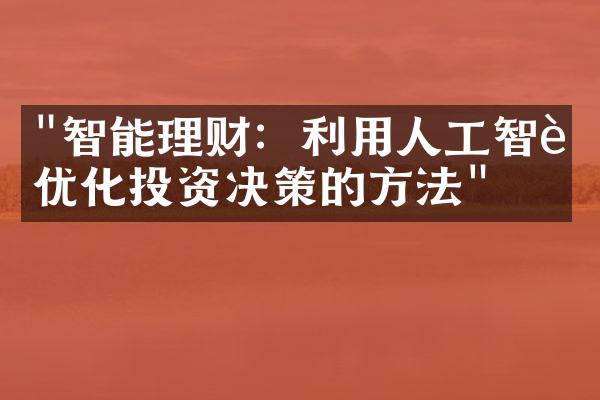 "智能理财：利用人工智è优化投资决策的方法"